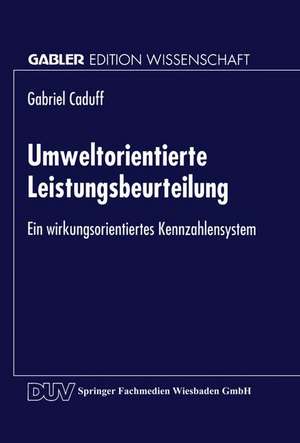 GABLER EDITION WISSENSCHAFT

Gabriel Caduff

Umweltorientierte Leistungsbeurteilung

Ein wirkungsorientiertes Kennzahlensystem

DUV Springer Fachmedien Wiesbaden GmbH